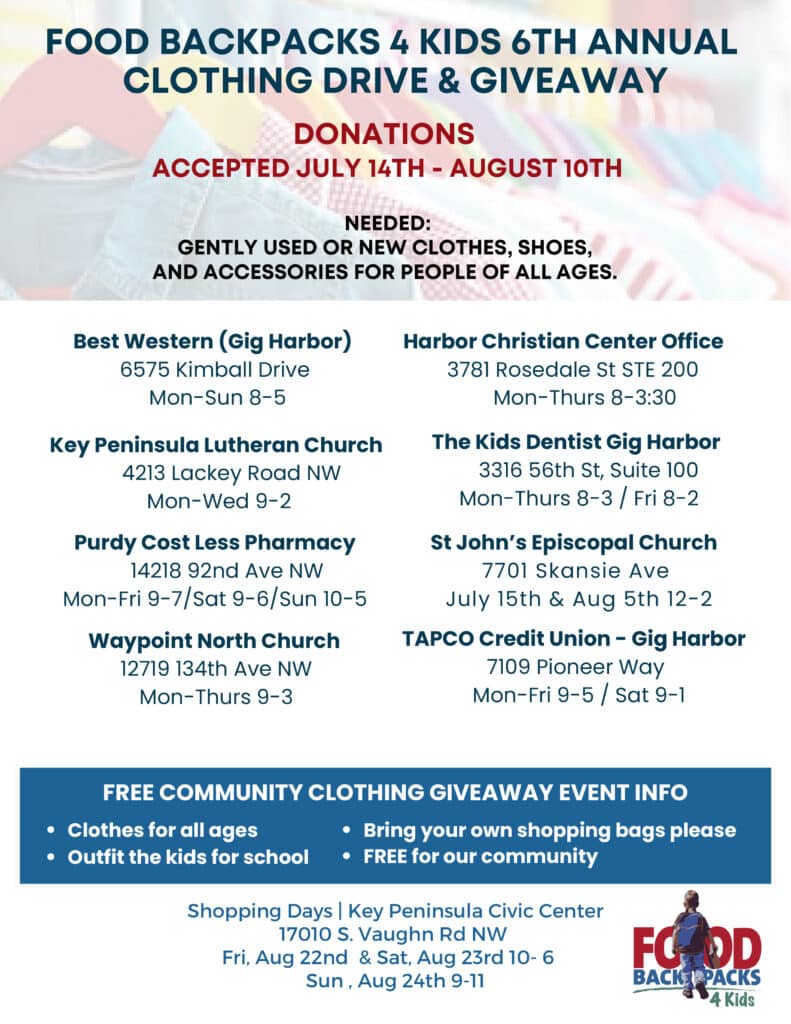 FOOD BACKPACKS 4 KIDS 6TH ANNUAL CLOTHING DRIVE & GIVEAWAY

DONATIONS
ACCEPTED JULY 14TH - AUGUST 10TH

NEEDED:
GENTLY USED OR NEW CLOTHES, SHOES, AND ACCESSORIES FOR PEOPLE OF ALL AGES.

Best Western (Gig Harbor)
6575 Kimball Drive
Mon-Sun 8-5

Key Peninsula Lutheran Church
4213 Lackey Road NW
Mon-Wed 9-2

Purdy Cost Less Pharmacy
14218 92nd Ave NW
Mon-Fri 9-7/Sat 9-6/Sun 10-5

Waypoint North Church
12719 134th Ave NW
Mon-Thurs 9-3

Harbor Christian Center Office
3781 Rosedale St STE 200
Mon-Thurs 8-3:30

The Kids Dentist Gig Harbor
3316 56th St, Suite 100
Mon-Thurs 8-3 / Fri 8-2

St John's Episcopal Church
7701 Skansie Ave
July 15th & Aug 5th 12-2

TAPCO Credit Union - Gig Harbor
7109 Pioneer Way
Mon-Fri 9-5 / Sat 9-1

FREE COMMUNITY CLOTHING GIVEAWAY EVENT INFO
• Clothes for all ages
• Outfit the kids for school
• Bring your own shopping bags please
• FREE for our community

Shopping Days | Key Peninsula Civic Center
17010 S. Vaughn Rd NW
Fri, Aug 22nd & Sat, Aug 23rd 10- 6
Sun , Aug 24th 9-11

FOOD BACKPACKS 4 Kids